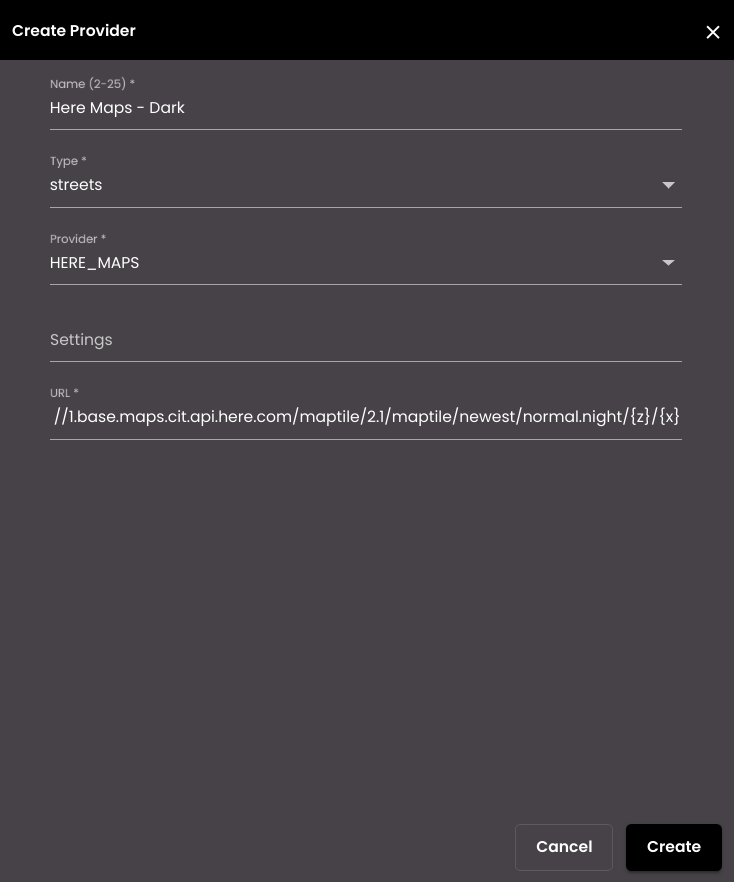 Create Provider

Name (2-25) *
Here Maps - Dark

Type *
streets

Provider *
HERE_MAPS

Settings

URL *
//1.base.maps.cit.api.here.com/maptile/2.1/maptile/newest/normal.night/{z}/{x}

Cancel

Create